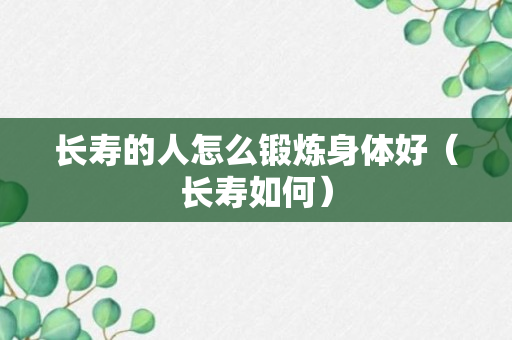 长寿的人怎么锻炼身体好（长寿如何）